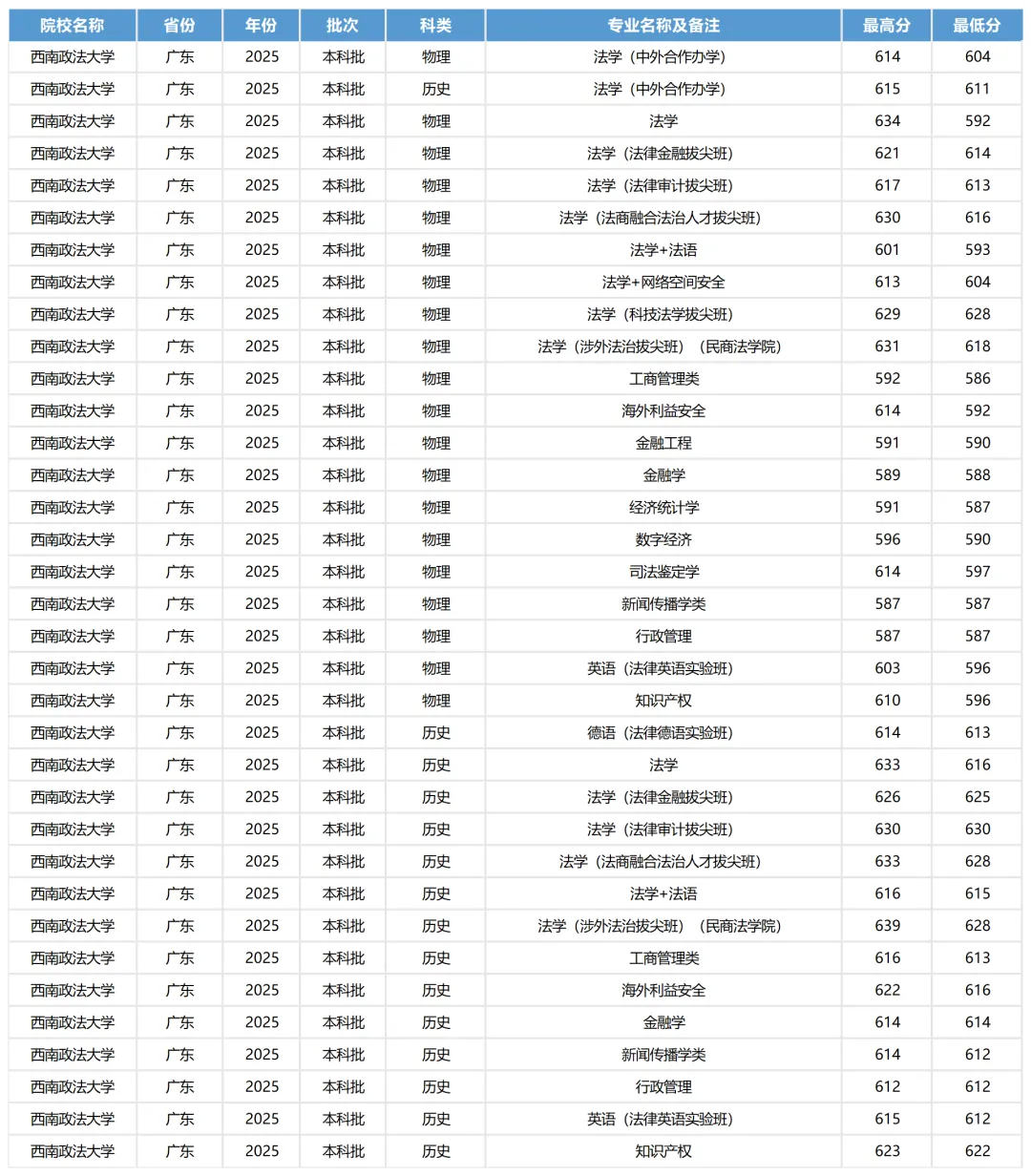 | 院校名称 | 省份 | 年份 | 批次 | 科类 | 专业名称及备注 | 最高分 | 最低分 |
|---|---|---|---|---|---|---|---|
| 西南政法大学 | 广东 | 2025 | 本科批 | 物理 | 法学（中外合作办学） | 614 | 604 |
| 西南政法大学 | 广东 | 2025 | 本科批 | 历史 | 法学（中外合作办学） | 615 | 611 |
| 西南政法大学 | 广东 | 2025 | 本科批 | 物理 | 法学 | 634 | 592 |
| 西南政法大学 | 广东 | 2025 | 本科批 | 物理 | 法学（法律金融拔尖班） | 621 | 614 |
| 西南政法大学 | 广东 | 2025 | 本科批 | 物理 | 法学（法律审计拔尖班） | 617 | 613 |
| 西南政法大学 | 广东 | 2025 | 本科批 | 物理 | 法学（法商融合法治人才拔尖班） | 630 | 616 |
| 西南政法大学 | 广东 | 2025 | 本科批 | 物理 | 法学+法语 | 601 | 593 |
| 西南政法大学 | 广东 | 2025 | 本科批 | 物理 | 法学+网络空间安全 | 613 | 604 |
| 西南政法大学 | 广东 | 2025 | 本科批 | 物理 | 法学（科技法学拔尖班） | 629 | 628 |
| 西南政法大学 | 广东 | 2025 | 本科批 | 物理 | 法学（涉外法治拔尖班）（民商法学院） | 631 | 618 |
| 西南政法大学 | 广东 | 2025 | 本科批 | 物理 | 工商管理类 | 592 | 586 |
| 西南政法大学 | 广东 | 2025 | 本科批 | 物理 | 海外利益安全 | 614 | 592 |
| 西南政法大学 | 广东 | 2025 | 本科批 | 物理 | 金融工程 | 591 | 590 |
| 西南政法大学 | 广东 | 2025 | 本科批 | 物理 | 金融学 | 589 | 588 |
| 西南政法大学 | 广东 | 2025 | 本科批 | 物理 | 经济统计学 | 591 | 587 |
| 西南政法大学 | 广东 | 2025 | 本科批 | 物理 | 数字经济 | 596 | 590 |
| 西南政法大学 | 广东 | 2025 | 本科批 | 物理 | 司法鉴定学 | 614 | 597 |
| 西南政法大学 | 广东 | 2025 | 本科批 | 物理 | 新闻传播学类 | 587 | 587 |
| 西南政法大学 | 广东 | 2025 | 本科批 | 物理 | 行政管理 | 587 | 587 |
| 西南政法大学 | 广东 | 2025 | 本科批 | 物理 | 英语（法律英语实验班） | 603 | 596 |
| 西南政法大学 | 广东 | 2025 | 本科批 | 物理 | 知识产权 | 610 | 596 |
| 西南政法大学 | 广东 | 2025 | 本科批 | 历史 | 德语（法律德语实验班） | 614 | 613 |
| 西南政法大学 | 广东 | 2025 | 本科批 | 历史 | 法学 | 633 | 616 |
| 西南政法大学 | 广东 | 2025 | 本科批 | 历史 | 法学（法律金融拔尖班） | 626 | 625 |
| 西南政法大学 | 广东 | 2025 | 本科批 | 历史 | 法学（法律审计拔尖班） | 630 | 630 |
| 西南政法大学 | 广东 | 2025 | 本科批 | 历史 | 法学（法商融合法治人才拔尖班） | 633 | 628 |
| 西南政法大学 | 广东 | 2025 | 本科批 | 历史 | 法学+法语 | 616 | 615 |
| 西南政法大学 | 广东 | 2025 | 本科批 | 历史 | 法学（涉外法治拔尖班）（民商法学院） | 639 | 628 |
| 西南政法大学 | 广东 | 2025 | 本科批 | 历史 | 工商管理类 | 616 | 613 |
| 西南政法大学 | 广东 | 2025 | 本科批 | 历史 | 海外利益安全 | 622 | 616 |
| 西南政法大学 | 广东 | 2025 | 本科批 | 历史 | 金融学 | 614 | 614 |
| 西南政法大学 | 广东 | 2025 | 本科批 | 历史 | 新闻传播学类 | 614 | 612 |
| 西南政法大学 | 广东 | 2025 | 本科批 | 历史 | 行政管理 | 612 | 612 |
| 西南政法大学 | 广东 | 2025 | 本科批 | 历史 | 英语（法律英语实验班） | 615 | 612 |
| 西南政法大学 | 广东 | 2025 | 本科批 | 历史 | 知识产权 | 623 | 622 |